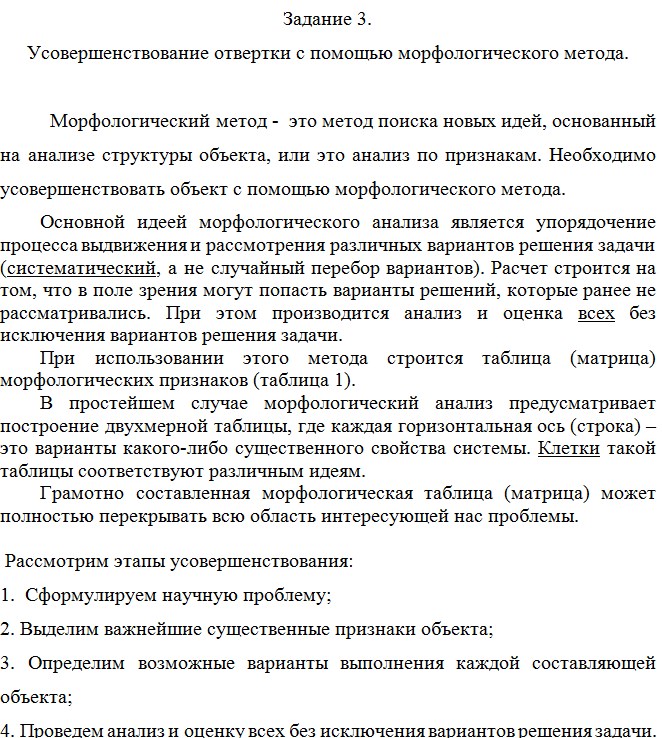 Задание 3.

Усовершенствование отвертки с помощью морфологического метода.

Морфологический метод - это метод поиска новых идей, основанный на анализе структуры объекта, или это анализ по признакам. Необходимо усовершенствовать объект с помощью морфологического метода.

Основной идеей морфологического анализа является упорядочение процесса выдвижения и рассмотрения различных вариантов решения задачи (систематический, а не случайный перебор вариантов). Расчет строится на том, что в поле зрения могут попасть варианты решений, которые ранее не рассматривались. При этом производится анализ и оценка всех без исключения вариантов решения задачи.

При использовании этого метода строится таблица (матрица) морфологических признаков (таблица 1).

В простейшем случае морфологический анализ предусматривает построение двухмерной таблицы, где каждая горизонтальная ось (строка) – это варианты какого-либо существенного свойства системы. Клетки такой таблицы соответствуют различным идеям.

Грамотно составленная морфологическая таблица (матрица) может полностью перекрывать всю область интересующей нас проблемы.

Рассмотрим этапы усовершенствования:

1. Сформулируем научную проблему;

2. Выделим важнейшие существенные признаки объекта;

3. Определим возможные варианты выполнения каждой составляющей объекта;

4. Проведем анализ и оценку всех без исключения вариантов решения задачи.